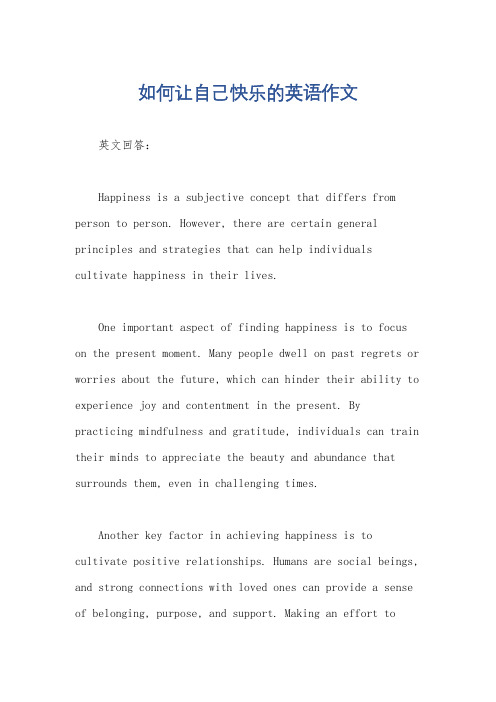 如何让自己快乐的英语作文

英文回答：

Happiness is a subjective concept that differs from person to person. However, there are certain general principles and strategies that can help individuals cultivate happiness in their lives.

One important aspect of finding happiness is to focus on the present moment. Many people dwell on past regrets or worries about the future, which can hinder their ability to experience joy and contentment in the present. By practicing mindfulness and gratitude, individuals can train their minds to appreciate the beauty and abundance that surrounds them, even in challenging times.

Another key factor in achieving happiness is to cultivate positive relationships. Humans are social beings, and strong connections with loved ones can provide a sense of belonging, purpose, and support. Making an effort to